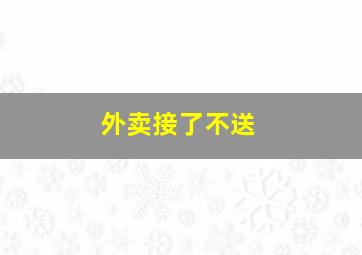 外卖接了不送